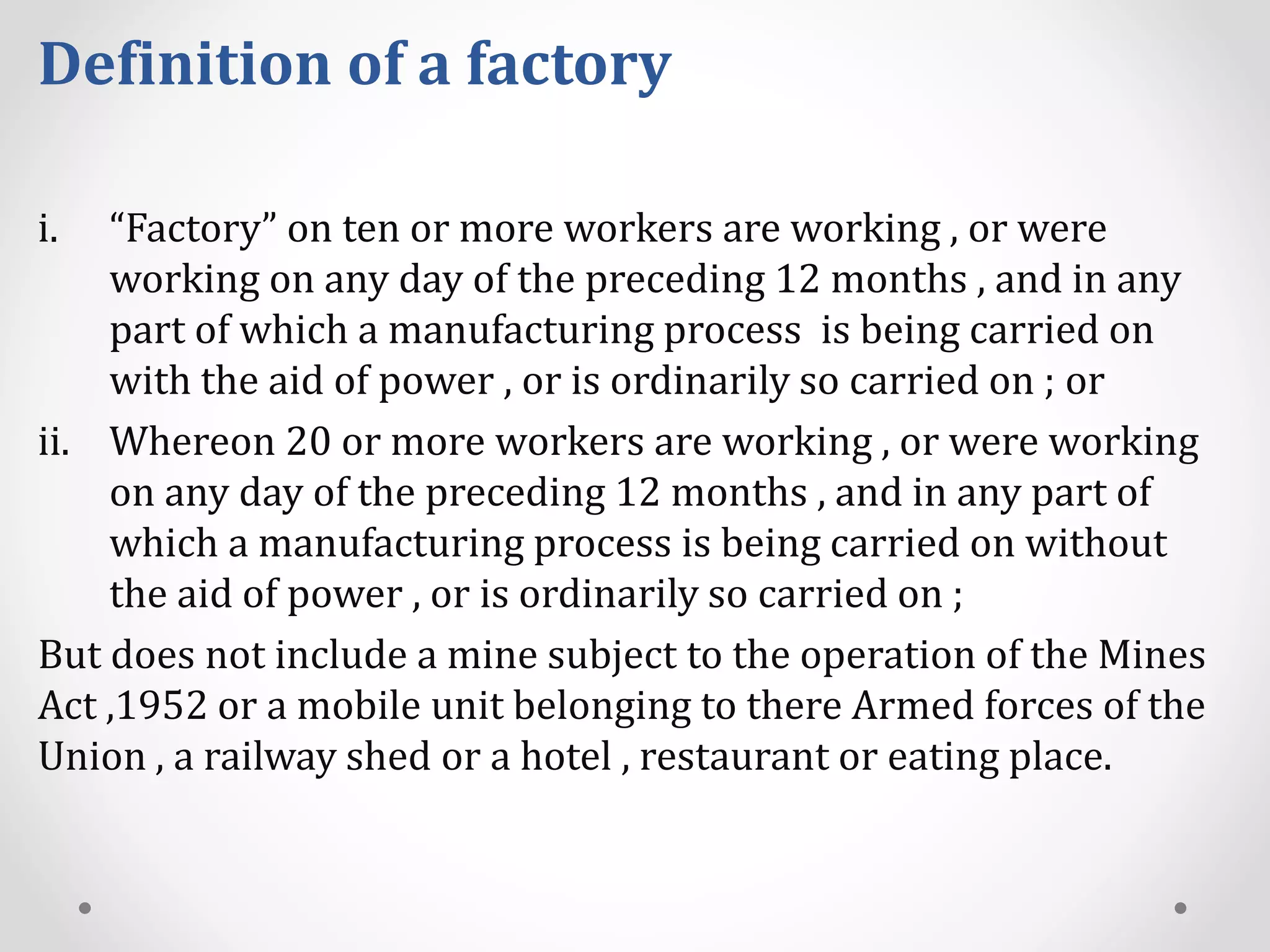 Definition of a factory

i. “Factory” on ten or more workers are working , or were working on any day of the preceding 12 months , and in any part of which a manufacturing process is being carried on with the aid of power , or is ordinarily so carried on ; or

ii. Whereon 20 or more workers are working , or were working on any day of the preceding 12 months , and in any part of which a manufacturing process is being carried on without the aid of power , or is ordinarily so carried on ;

But does not include a mine subject to the operation of the Mines Act ,1952 or a mobile unit belonging to there Armed forces of the Union , a railway shed or a hotel , restaurant or eating place.